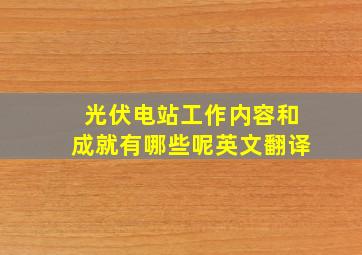 光伏电站工作内容和成就有哪些呢英文翻译